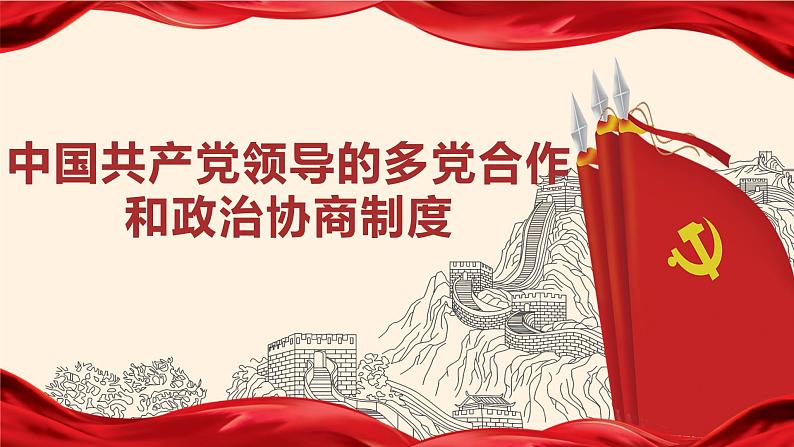 中国共产党领导的多党合作和政治协商制度